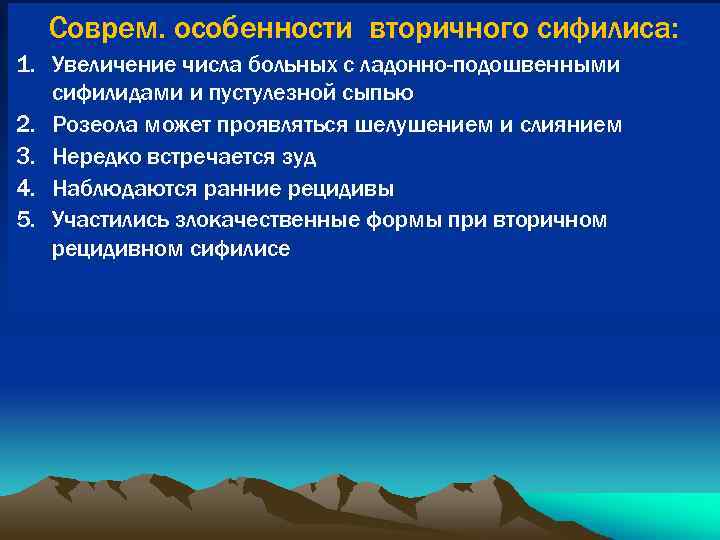 Соврем. особенности вторичного сифилиса:

1. Увеличение числа больных с ладонно-подошвенными сифилидами и пустулезной сыпью
2. Розеола может проявляться шелушением и слиянием
3. Нередко встречается зуд
4. Наблюдаются ранние рецидивы
5. Участились злокачественные формы при вторичном рецидивном сифилисе